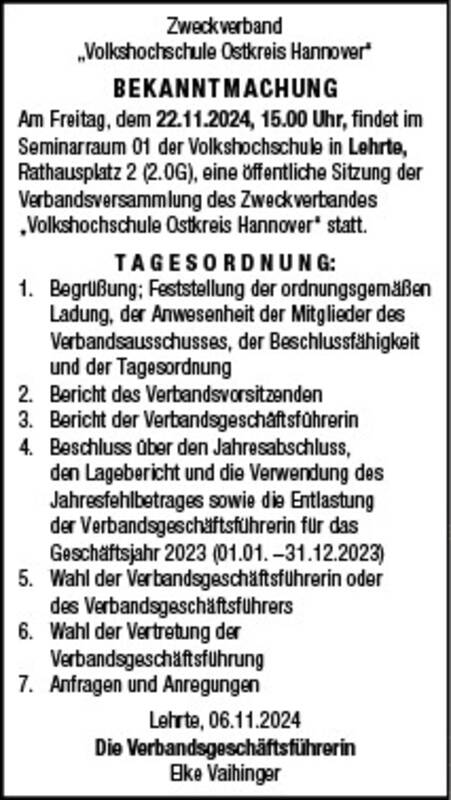 Zweckverband
„Volkshochschule Ostkreis Hannover"

BEKANNTMACHUNG

Am Freitag, dem 22.11.2024, 15.00 Uhr, findet im Seminarraum 01 der Volkshochschule in Lehrte, Rathausplatz 2 (2.OG), eine öffentliche Sitzung der Verbandsversammlung des Zweckverbandes „Volkshochschule Ostkreis Hannover" statt.

TAGESORDNUNG:

1. Begrüßung; Feststellung der ordnungsgemäßen Ladung, der Anwesenheit der Mitglieder des Verbandsausschusses, der Beschlussfähigkeit und der Tagesordnung
2. Bericht des Verbandsvorsitzenden
3. Bericht der Verbandsgeschäftsführerin
4. Beschluss über den Jahresabschluss, den Lagebericht und die Verwendung des Jahresfehlbetrages sowie die Entlastung der Verbandsgeschäftsführerin für das Geschäftsjahr 2023 (01.01. –31.12.2023)
5. Wahl der Verbandsgeschäftsführerin oder des Verbandsgeschäftsführers
6. Wahl der Vertretung der Verbandsgeschäftsführung
7. Anfragen und Anregungen

Lehrte, 06.11.2024
Die Verbandsgeschäftsführerin
Elke Vaihinger